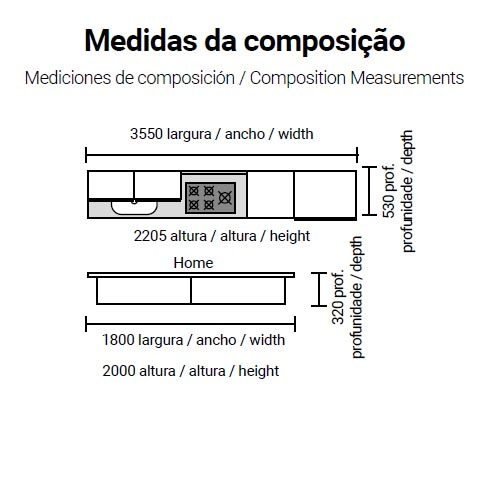 Medidas da composição

Mediciones de composición / Composition Measurements

3550 largura / ancho / width

530 prof. profunidade / depth

2205 altura / altura / height

Home

320 prof. profunidade / depth

1800 largura / ancho / width

2000 altura / altura / height